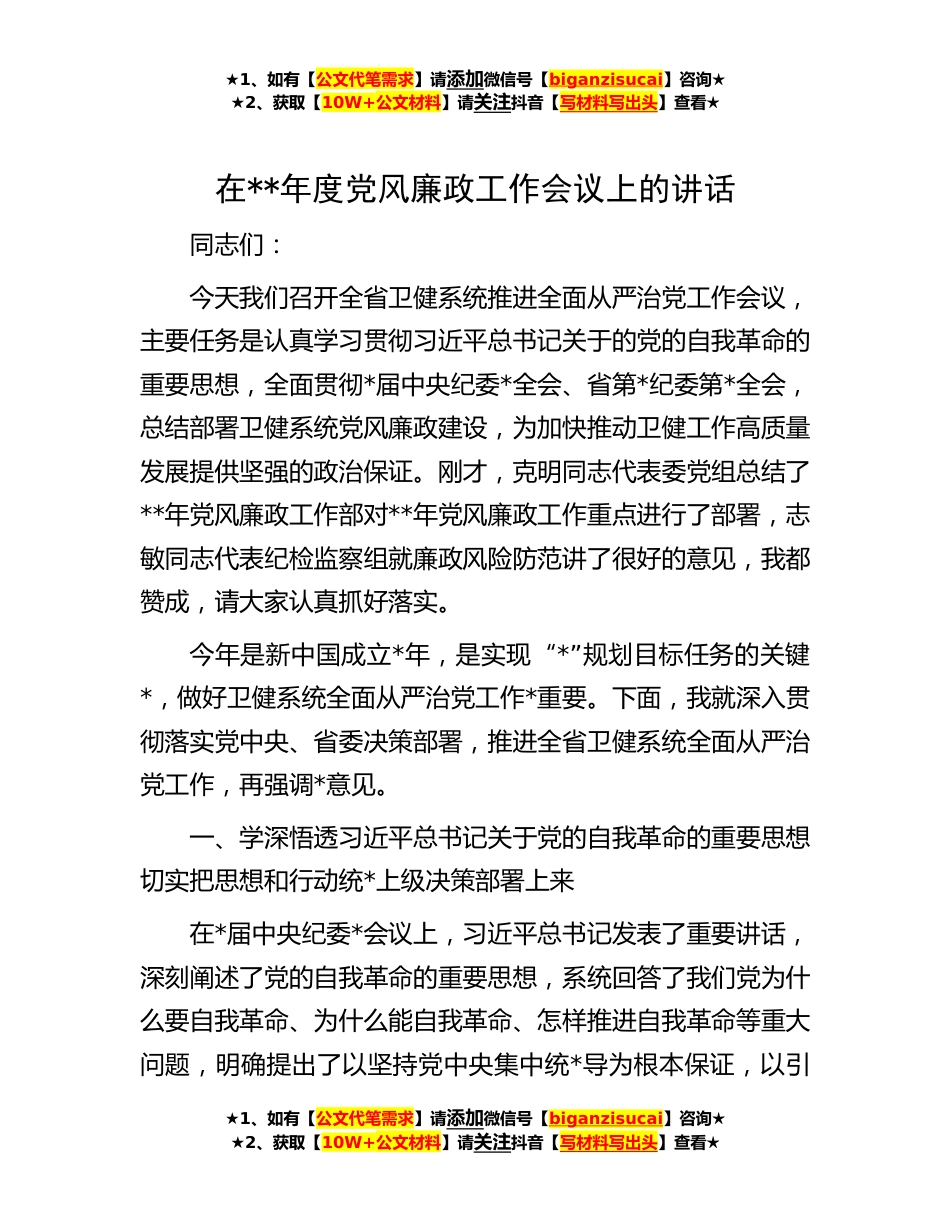 ★1、如有【公文代笔需求】请添加微信号【biganzisucai】咨询★
★2、获取【10W+公文材料】请关注抖音【写材料写出头】查看★

在**年度党风廉政工作会议上的讲话

同志们：

今天我们召开全省卫健系统推进全面从严治党工作会议，主要任务是认真学习贯彻习近平总书记关于的党的自我革命的重要思想，全面贯彻*届中央纪委*全会、省第*纪委第*全会，总结部署卫健系统党风廉政建设，为加快推动卫健工作高质量发展提供坚强的政治保证。刚才，克明同志代表委党组总结了**年党风廉政工作部对**年党风廉政工作重点进行了部署，志敏同志代表纪检监察组就廉政风险防范讲了很好的意见，我都赞成，请大家认真抓好落实。

今年是新中国成立*年，是实现“*”规划目标任务的关键*，做好卫健系统全面从严治党工作*重要。下面，我就深入贯彻落实党中央、省委决策部署，推进全省卫健系统全面从严治党工作，再强调*意见。

一、学深悟透习近平总书记关于党的自我革命的重要思想切实把思想和行动统*上级决策部署上来

在*届中央纪委*会议上，习近平总书记发表了重要讲话，深刻阐述了党的自我革命的重要思想，系统回答了我们党为什么要自我革命、为什么能自我革命、怎样推进自我革命等重大问题，明确提出了以坚持党中央集中统*导为根本保证，以引

★1、如有【公文代笔需求】请添加微信号【biganzisucai】咨询★
★2、获取【10W+公文材料】请关注抖音【写材料写出头】查看★